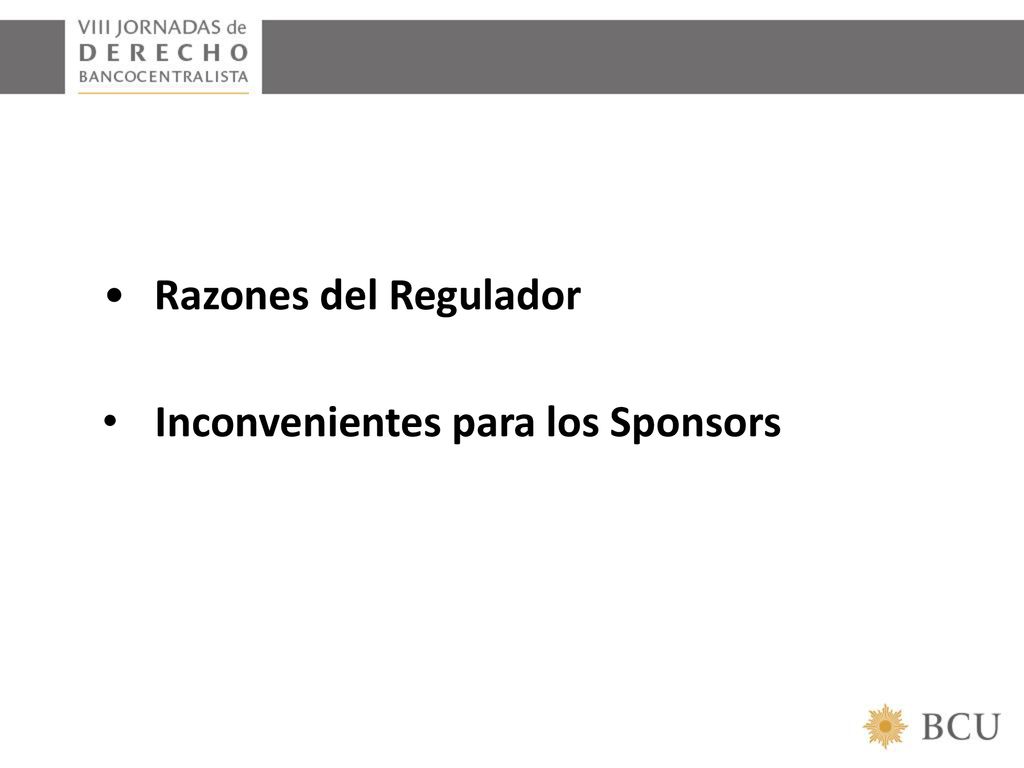 VIII JORNADAS de
DERECHO
BANCOCENTRALISTA

• Razones del Regulador

• Inconvenientes para los Sponsors

BCU